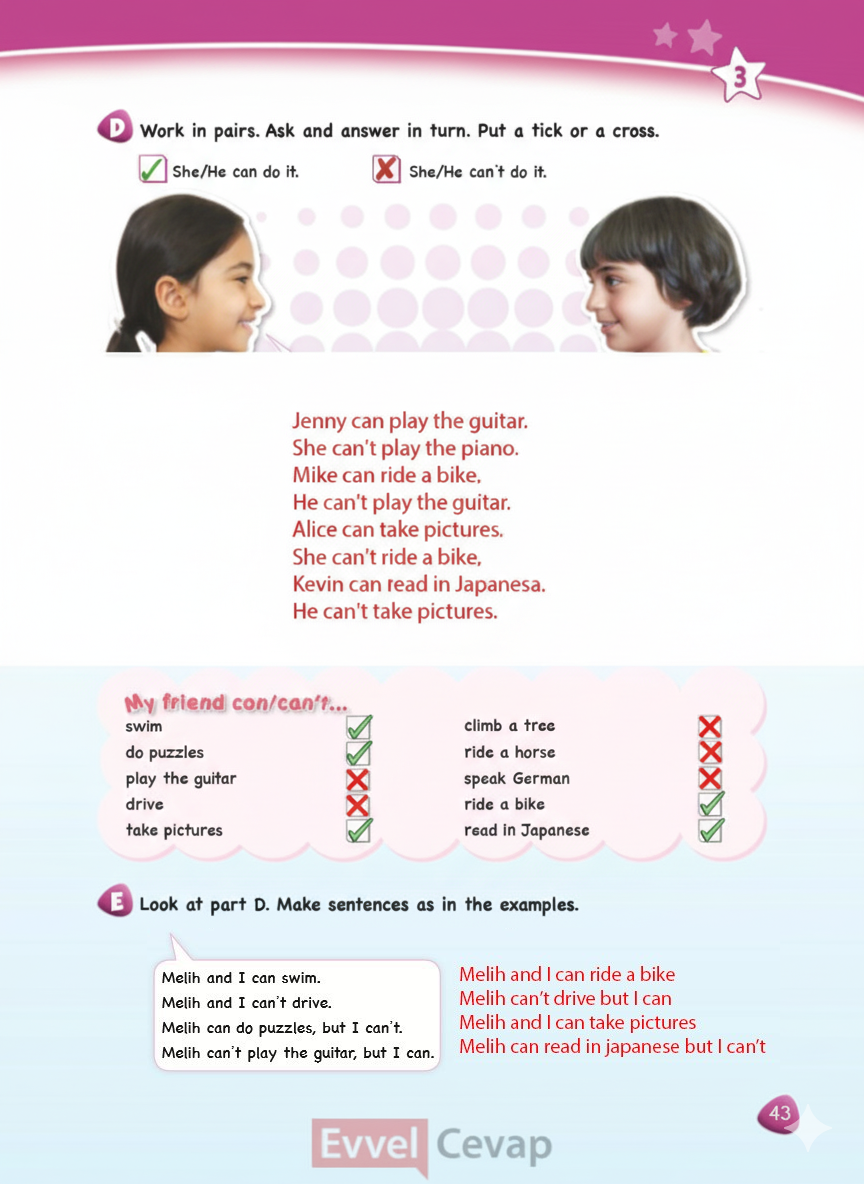 3

D Work in pairs. Ask and answer in turn. Put a tick or a cross.

☑ She/He can do it. ☒ She/He can't do it.

Jenny can play the guitar.
She can't play the piano.
Mike can ride a bike,
He can't play the guitar.
Alice can take pictures.
She can't ride a bike,
Kevin can read in Japanesa.
He can't take pictures.

My friend con/can't...

swim ☑
do puzzles ☑
play the guitar ☒
drive ☒
take pictures ☑

climb a tree ☒
ride a horse ☒
speak German ☒
ride a bike ☑
read in Japanese ☑

E Look at part D. Make sentences as in the examples.

Melih and I can swim.
Melih and I can't drive.
Melih can do puzzles, but I can't.
Melih can't play the guitar, but I can.

Melih and I can ride a bike
Melih can't drive but I can
Melih and I can take pictures
Melih can read in japanese but I can't

43

Evvel Cevap